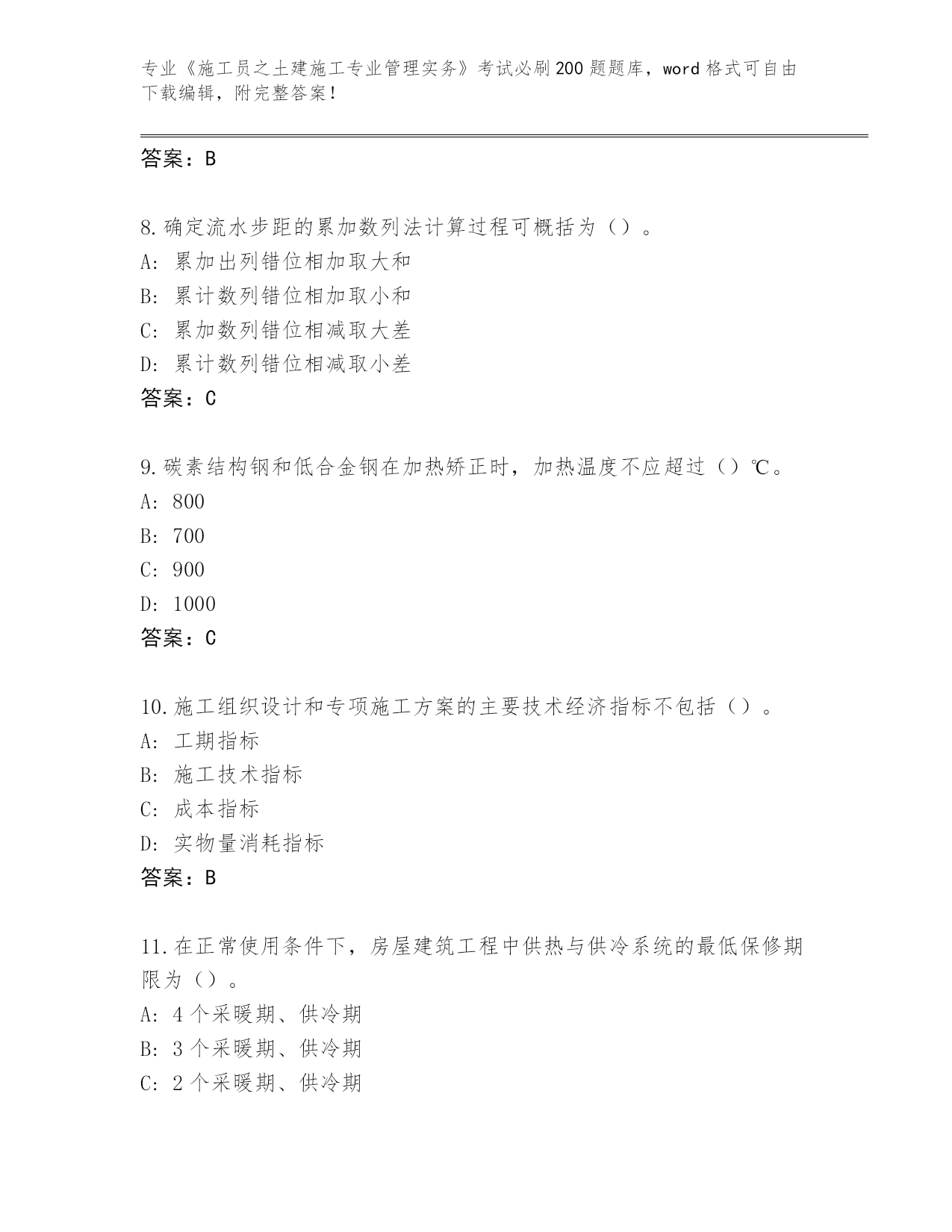 专业《施工员之土建施工专业管理实务》考试必刷200题题库，word格式可自由下载编辑，附完整答案！

答案：B

8.确定流水步距的累加数列法计算过程可概括为（）。
A：累加出列错位相加取大和
B：累计数列错位相加取小和
C：累加数列错位相减取大差
D：累计数列错位相减取小差
答案：C

9.碳素结构钢和低合金钢在加热矫正时，加热温度不应超过（）℃。
A：800
B：700
C：900
D：1000
答案：C

10.施工组织设计和专项施工方案的主要技术经济指标不包括（）。
A：工期指标
B：施工技术指标
C：成本指标
D：实物量消耗指标
答案：B

11.在正常使用条件下，房屋建筑工程中供热与供冷系统的最低保修期限为（）。
A：4个采暖期、供冷期
B：3个采暖期、供冷期
C：2个采暖期、供冷期